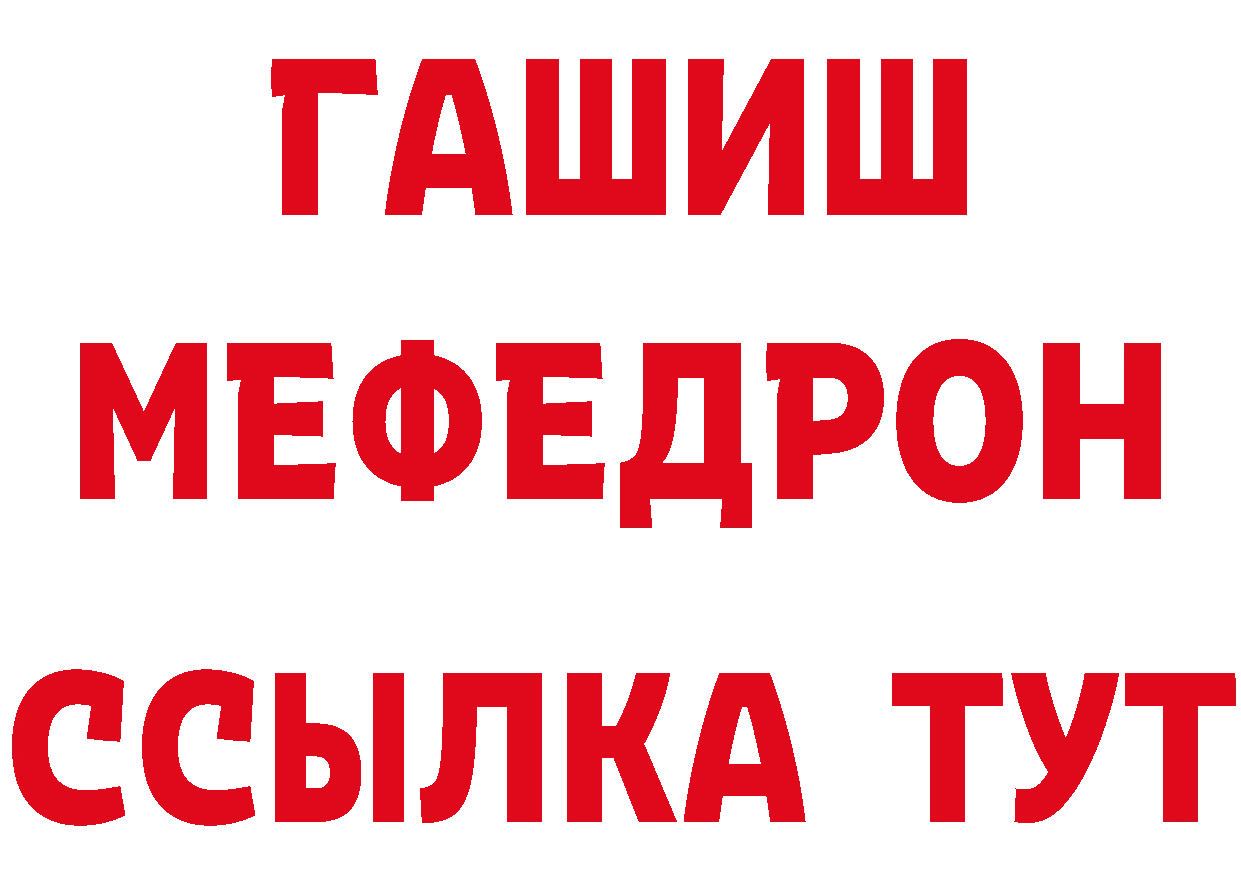 ГАШИШ
МЕФЕДРОН
ССЫЛКА ТУТ